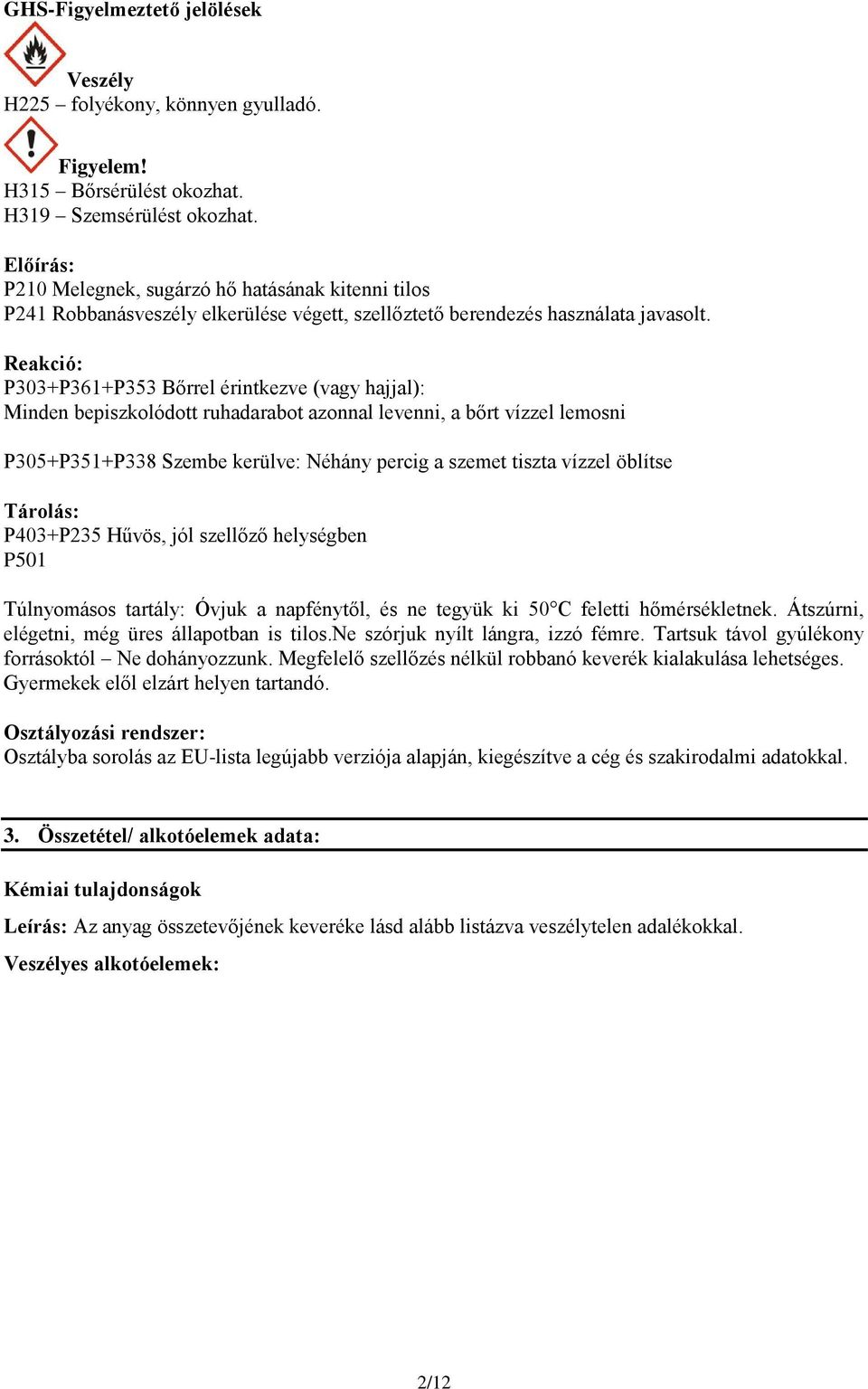 GHS-Figyelmeztető jelölések

Veszély
H225 – folyékony, könnyen gyulladó.

Figyelem!
H315 – Bőrsérülést okozhat.
H319 – Szemsérülést okozhat.

Előírás:
P210 Melegnek, sugárzó hő hatásának kitenni tilos
P241 Robbanásveszély elkerülése végett, szellőztető berendezés használata javasolt.

Reakció:
P303+P361+P353 Bőrrel érintkezve (vagy hajjal):
Minden bepiszkolódott ruhadarabot azonnal levenni, a bőrt vízzel lemosni

P305+P351+P338 Szembe kerülve: Néhány percig a szemet tiszta vízzel öblítse

Tárolás:
P403+P235 Hűvös, jól szellőző helységben
P501

Túlnyomásos tartály: Óvjuk a napfénytől, és ne tegyük ki 50°C feletti hőmérsékletnek. Átszúrni, elégetni, még üres állapotban is tilos.Ne szórjuk nyílt lángra, izzó fémre. Tartsuk távol gyúlékony forrásoktól – Ne dohányozzunk. Megfelelő szellőzés nélkül robbanó keverék kialakulása lehetséges. Gyermekek elől elzárt helyen tartandó.

Osztályozási rendszer:
Osztályba sorolás az EU-lista legújabb verziója alapján, kiegészítve a cég és szakirodalmi adatokkal.

3. Összetétel/ alkotóelemek adata:

Kémiai tulajdonságok

Leírás: Az anyag összetevőjének keveréke lásd alább listázva veszélytelen adalékokkal.

Veszélyes alkotóelemek:

2/12